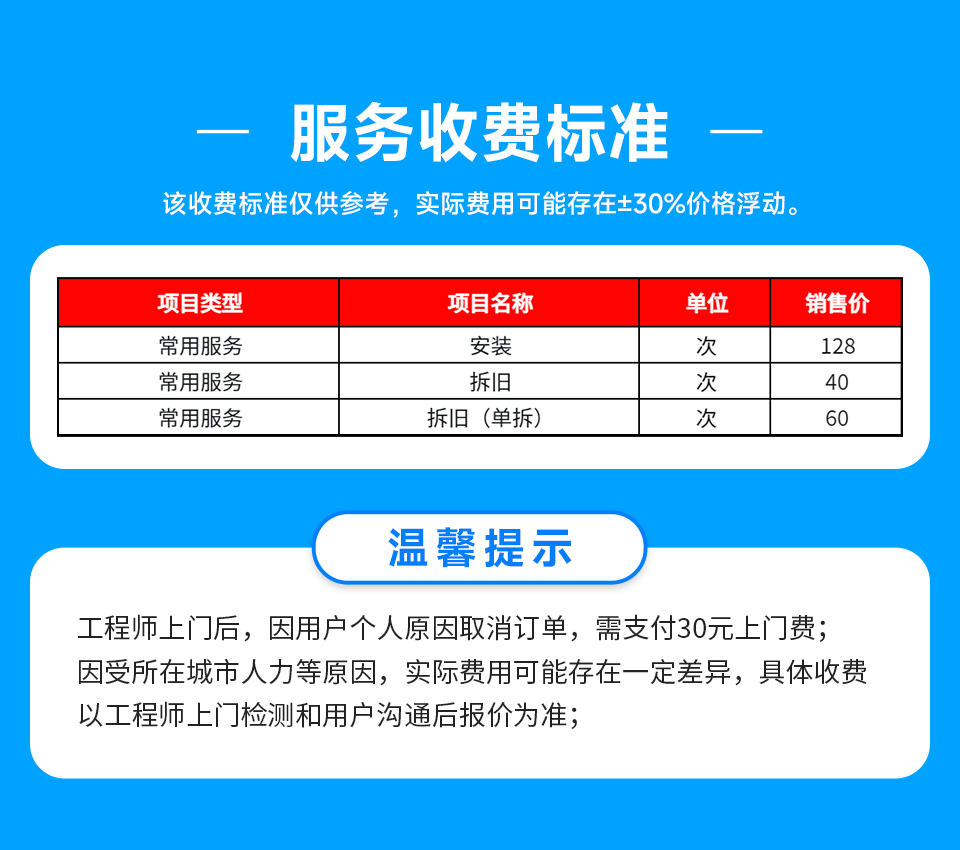 — 服务收费标准 —

该收费标准仅供参考，实际费用可能存在±30%价格浮动。

| 项目类型 | 项目名称 | 单位 | 销售价 |
|---|---|---|---|
| 常用服务 | 安装 | 次 | 128 |
| 常用服务 | 拆旧 | 次 | 40 |
| 常用服务 | 拆旧（单拆） | 次 | 60 |

温馨提示

工程师上门后，因用户个人原因取消订单，需支付30元上门费；
因受所在城市人力等原因，实际费用可能存在一定差异，具体收费以工程师上门检测和用户沟通后报价为准；